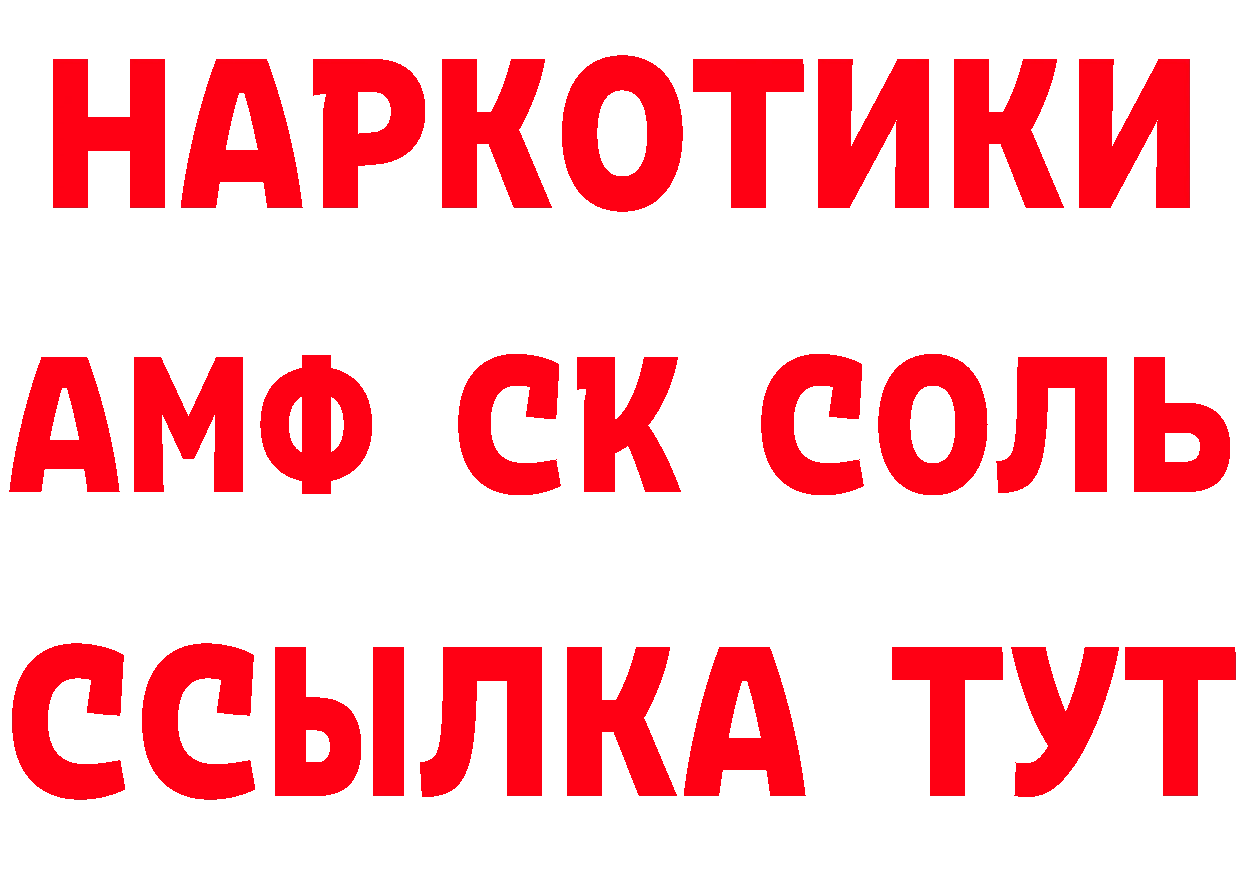 НАРКОТИКИ
АМФ СК СОЛЬ
ССЫЛКА ТУТ